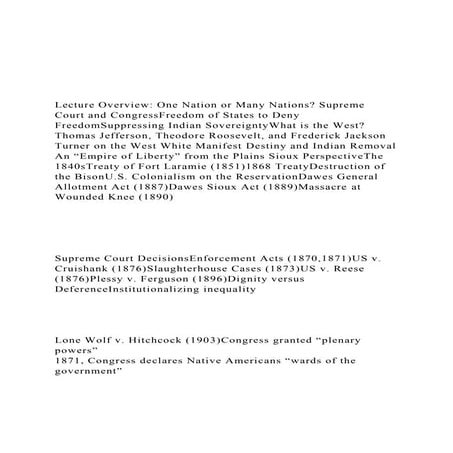 Lecture Overview: One Nation or Many Nations? Supreme Court and CongressFreedom of States to Deny FreedomSuppressing Indian SovereigntyWhat is the West? Thomas Jefferson, Theodore Roosevelt, and Frederick Jackson Turner on the West White Manifest Destiny and Indian Removal An “Empire of Liberty” from the Plains Sioux PerspectiveThe 1840sTreaty of Fort Laramie (1851)1868 TreatyDestruction of the BisonU.S. Colonialism on the ReservationDawes General Allotment Act (1887)Dawes Sioux Act (1889)Massacre at Wounded Knee (1890)

Supreme Court DecisionsEnforcement Acts (1870,1871)US v. Cruishank (1876)Slaughterhouse Cases (1873)US v. Reese (1876)Plessy v. Ferguson (1896)Dignity versus DeferenceInstitutionalizing inequality

Lone Wolf v. Hitchcock (1903)Congress granted “plenary powers”
1871, Congress declares Native Americans “wards of the government”